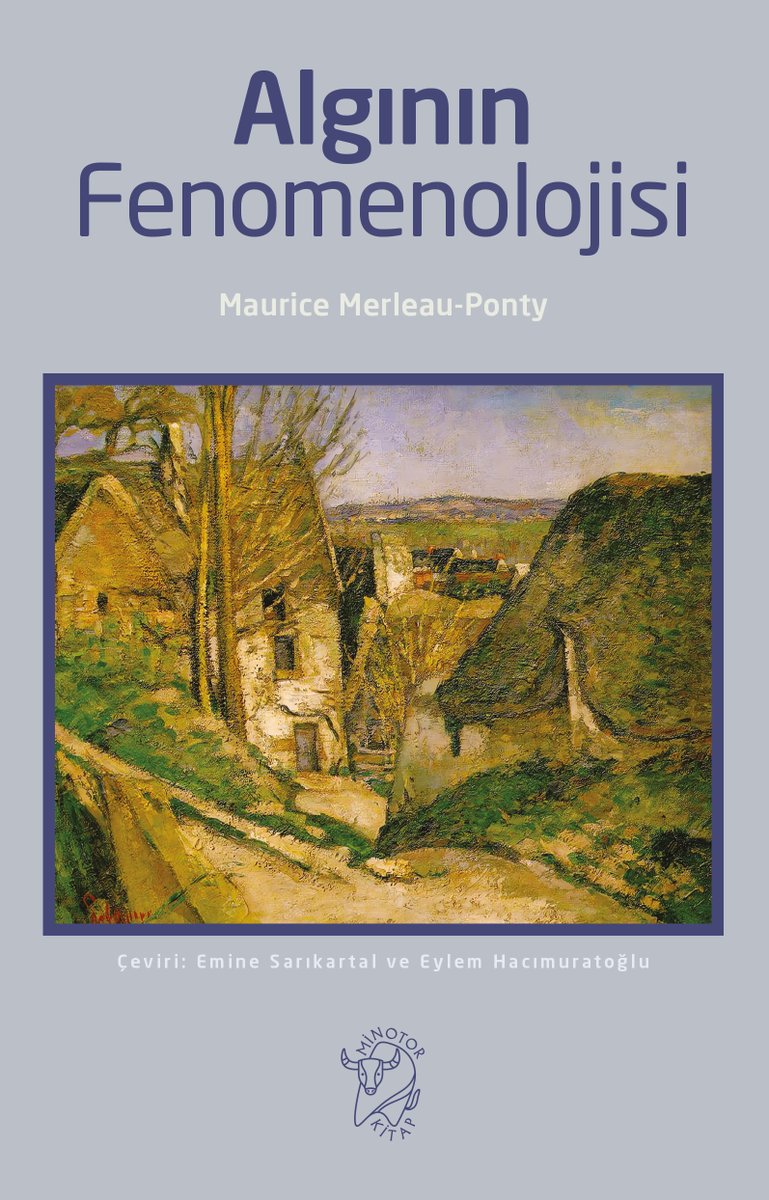 Algının
Fenomenolojisi

Maurice Merleau-Ponty

Çeviri: Emine Sarıkartal ve Eylem Hacımuratoğlu

MİNOTOR
KİTAP